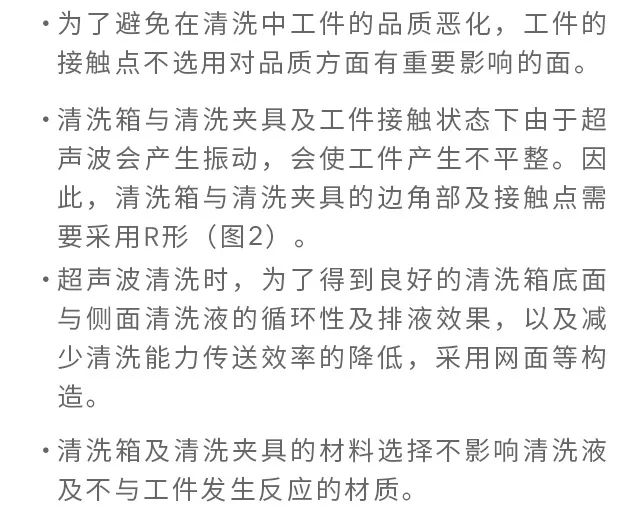 • 为了避免在清洗中工件的品质恶化，工件的接触点不选用对品质方面有重要影响的面。

• 清洗箱与清洗夹具及工件接触状态下由于超声波会产生振动，会使工件产生不平整。因此，清洗箱与清洗夹具的边角部及接触点需要采用R形（图2）。

• 超声波清洗时，为了得到良好的清洗箱底面与侧面清洗液的循环性及排液效果，以及减少清洗能力传送效率的降低，采用网面等构造。

• 清洗箱及清洗夹具的材料选择不影响清洗液及不与工件发生反应的材质。